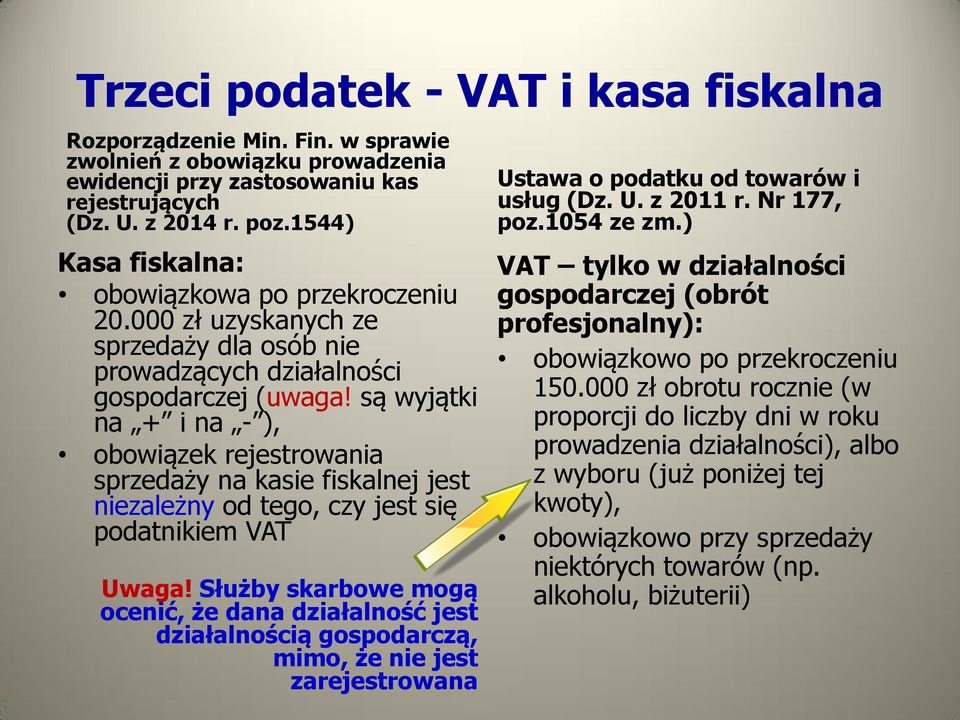 Trzeci podatek - VAT i kasa fiskalna

Rozporządzenie Min. Fin. w sprawie zwolnień z obowiązku prowadzenia ewidencji przy zastosowaniu kas rejestrujących (Dz. U. z 2014 r. poz.1544)

Kasa fiskalna:
• obowiązkowa po przekroczeniu 20.000 zł uzyskanych ze sprzedaży dla osób nie prowadzących działalności gospodarczej (uwaga! są wyjątki na „+” i na „-”),
• obowiązek rejestrowania sprzedaży na kasie fiskalnej jest niezależny od tego, czy jest się podatnikiem VAT

Uwaga! Służby skarbowe mogą ocenić, że dana działalność jest działalnością gospodarczą, mimo, że nie jest zarejestrowana

Ustawa o podatku od towarów i usług (Dz. U. z 2011 r. Nr 177, poz.1054 ze zm.)

VAT – tylko w działalności gospodarczej (obrót profesjonalny):
• obowiązkowo po przekroczeniu 150.000 zł obrotu rocznie (w proporcji do liczby dni w roku prowadzenia działalności), albo z wyboru (już poniżej tej kwoty),
• obowiązkowo przy sprzedaży niektórych towarów (np. alkoholu, biżuterii)